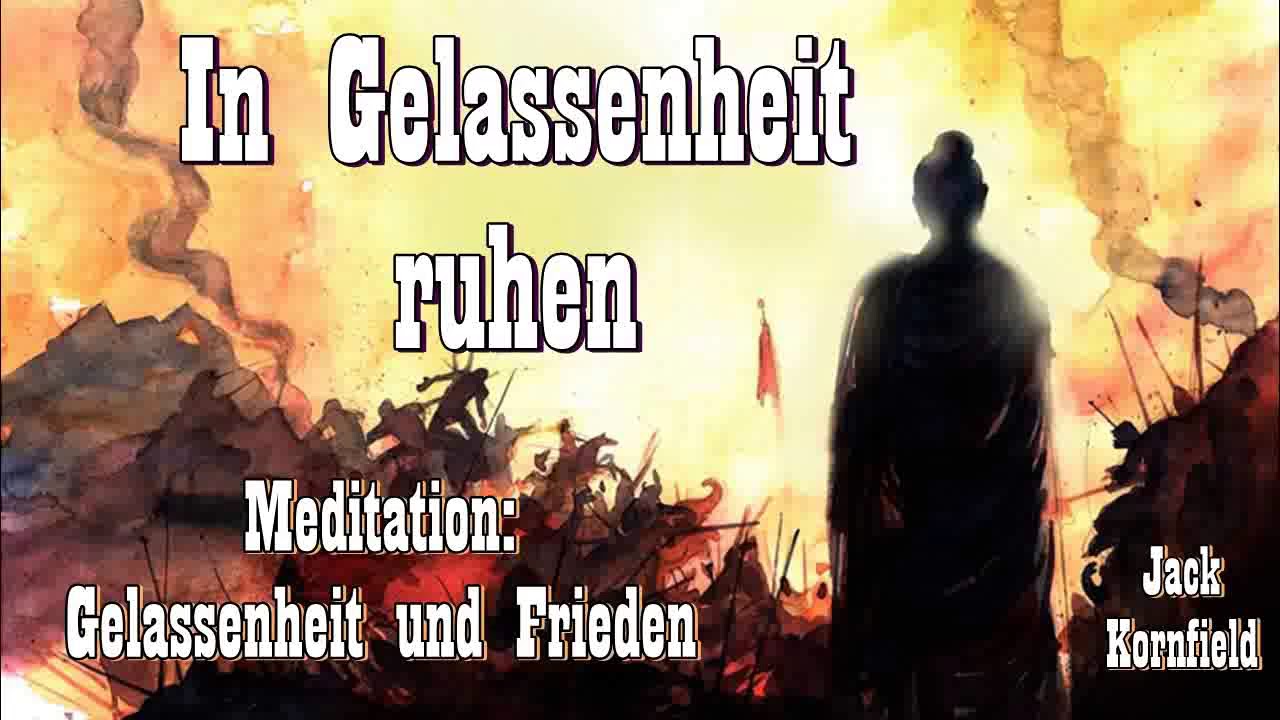 In Gelassenheit ruhen

Meditation:
Gelassenheit und Frieden

Jack
Kornfield